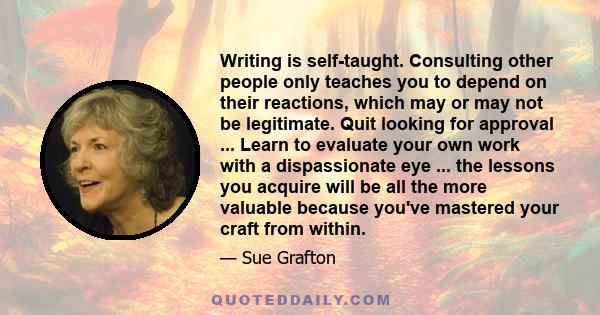 Writing is self-taught. Consulting other people only teaches you to depend on their reactions, which may or may not be legitimate. Quit looking for approval ... Learn to evaluate your own work with a dispassionate eye ... the lessons you acquire will be all the more valuable because you've mastered your craft from within.

— Sue Grafton

QUOTEDDAILY.COM